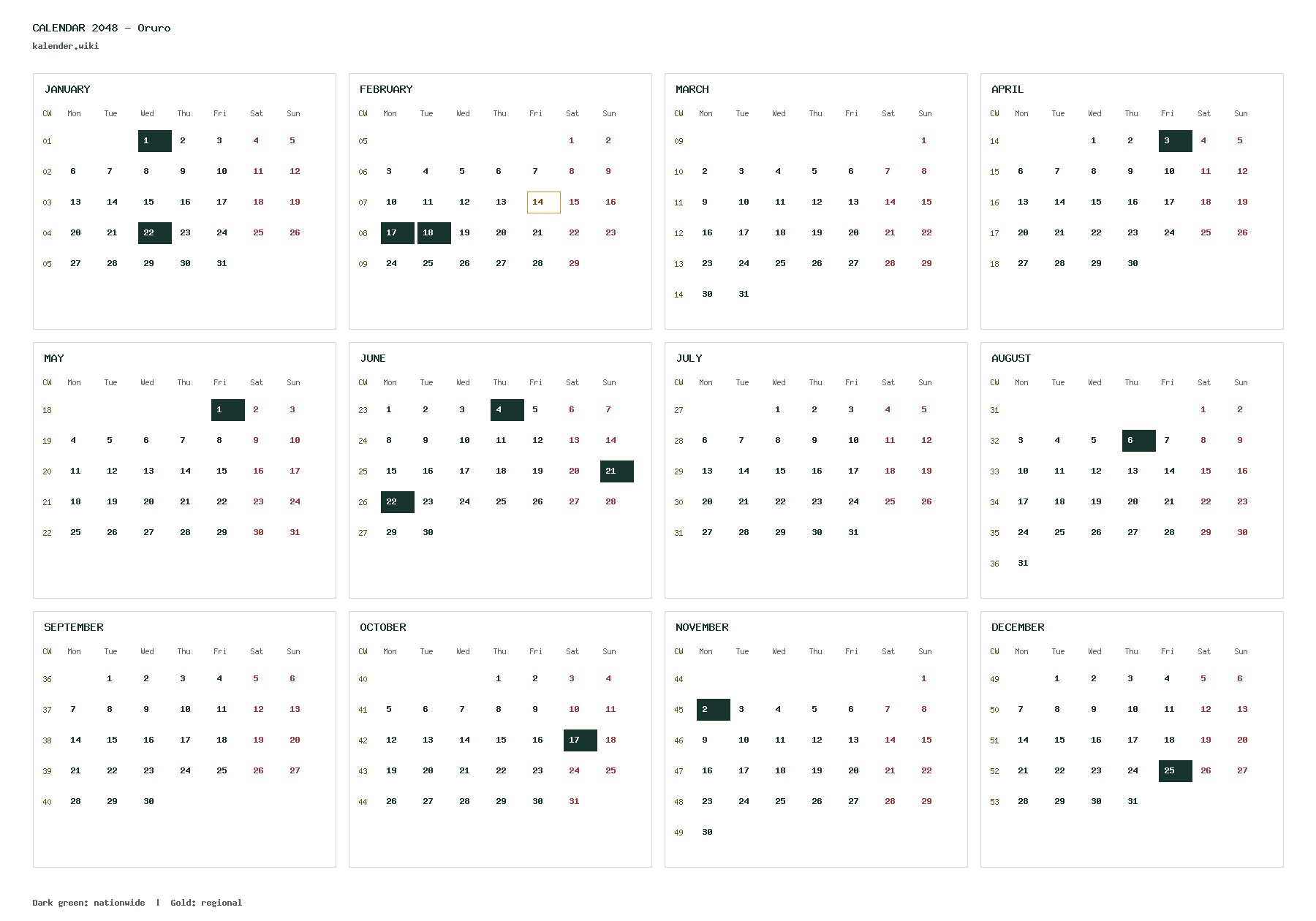 CALENDAR 2048 - Oruro
kalender.wiki

JANUARY

| CW | Mon | Tue | Wed | Thu | Fri | Sat | Sun |
|---|---|---|---|---|---|---|---|
| 01 | | | 1 | 2 | 3 | 4 | 5 |
| 02 | 6 | 7 | 8 | 9 | 10 | 11 | 12 |
| 03 | 13 | 14 | 15 | 16 | 17 | 18 | 19 |
| 04 | 20 | 21 | 22 | 23 | 24 | 25 | 26 |
| 05 | 27 | 28 | 29 | 30 | 31 | | |

FEBRUARY

| CW | Mon | Tue | Wed | Thu | Fri | Sat | Sun |
|---|---|---|---|---|---|---|---|
| 05 | | | | | | 1 | 2 |
| 06 | 3 | 4 | 5 | 6 | 7 | 8 | 9 |
| 07 | 10 | 11 | 12 | 13 | 14 | 15 | 16 |
| 08 | 17 | 18 | 19 | 20 | 21 | 22 | 23 |
| 09 | 24 | 25 | 26 | 27 | 28 | 29 | |

MARCH

| CW | Mon | Tue | Wed | Thu | Fri | Sat | Sun |
|---|---|---|---|---|---|---|---|
| 09 | | | | | | | 1 |
| 10 | 2 | 3 | 4 | 5 | 6 | 7 | 8 |
| 11 | 9 | 10 | 11 | 12 | 13 | 14 | 15 |
| 12 | 16 | 17 | 18 | 19 | 20 | 21 | 22 |
| 13 | 23 | 24 | 25 | 26 | 27 | 28 | 29 |
| 14 | 30 | 31 | | | | | |

APRIL

| CW | Mon | Tue | Wed | Thu | Fri | Sat | Sun |
|---|---|---|---|---|---|---|---|
| 14 | | | 1 | 2 | 3 | 4 | 5 |
| 15 | 6 | 7 | 8 | 9 | 10 | 11 | 12 |
| 16 | 13 | 14 | 15 | 16 | 17 | 18 | 19 |
| 17 | 20 | 21 | 22 | 23 | 24 | 25 | 26 |
| 18 | 27 | 28 | 29 | 30 | | | |

MAY

| CW | Mon | Tue | Wed | Thu | Fri | Sat | Sun |
|---|---|---|---|---|---|---|---|
| 18 | | | | | 1 | 2 | 3 |
| 19 | 4 | 5 | 6 | 7 | 8 | 9 | 10 |
| 20 | 11 | 12 | 13 | 14 | 15 | 16 | 17 |
| 21 | 18 | 19 | 20 | 21 | 22 | 23 | 24 |
| 22 | 25 | 26 | 27 | 28 | 29 | 30 | 31 |

JUNE

| CW | Mon | Tue | Wed | Thu | Fri | Sat | Sun |
|---|---|---|---|---|---|---|---|
| 23 | 1 | 2 | 3 | 4 | 5 | 6 | 7 |
| 24 | 8 | 9 | 10 | 11 | 12 | 13 | 14 |
| 25 | 15 | 16 | 17 | 18 | 19 | 20 | 21 |
| 26 | 22 | 23 | 24 | 25 | 26 | 27 | 28 |
| 27 | 29 | 30 | | | | | |

JULY

| CW | Mon | Tue | Wed | Thu | Fri | Sat | Sun |
|---|---|---|---|---|---|---|---|
| 27 | | | 1 | 2 | 3 | 4 | 5 |
| 28 | 6 | 7 | 8 | 9 | 10 | 11 | 12 |
| 29 | 13 | 14 | 15 | 16 | 17 | 18 | 19 |
| 30 | 20 | 21 | 22 | 23 | 24 | 25 | 26 |
| 31 | 27 | 28 | 29 | 30 | 31 | | |

AUGUST

| CW | Mon | Tue | Wed | Thu | Fri | Sat | Sun |
|---|---|---|---|---|---|---|---|
| 31 | | | | | | 1 | 2 |
| 32 | 3 | 4 | 5 | 6 | 7 | 8 | 9 |
| 33 | 10 | 11 | 12 | 13 | 14 | 15 | 16 |
| 34 | 17 | 18 | 19 | 20 | 21 | 22 | 23 |
| 35 | 24 | 25 | 26 | 27 | 28 | 29 | 30 |
| 36 | 31 | | | | | | |

SEPTEMBER

| CW | Mon | Tue | Wed | Thu | Fri | Sat | Sun |
|---|---|---|---|---|---|---|---|
| 36 | | 1 | 2 | 3 | 4 | 5 | 6 |
| 37 | 7 | 8 | 9 | 10 | 11 | 12 | 13 |
| 38 | 14 | 15 | 16 | 17 | 18 | 19 | 20 |
| 39 | 21 | 22 | 23 | 24 | 25 | 26 | 27 |
| 40 | 28 | 29 | 30 | | | | |

OCTOBER

| CW | Mon | Tue | Wed | Thu | Fri | Sat | Sun |
|---|---|---|---|---|---|---|---|
| 40 | | | | 1 | 2 | 3 | 4 |
| 41 | 5 | 6 | 7 | 8 | 9 | 10 | 11 |
| 42 | 12 | 13 | 14 | 15 | 16 | 17 | 18 |
| 43 | 19 | 20 | 21 | 22 | 23 | 24 | 25 |
| 44 | 26 | 27 | 28 | 29 | 30 | 31 | |

NOVEMBER

| CW | Mon | Tue | Wed | Thu | Fri | Sat | Sun |
|---|---|---|---|---|---|---|---|
| 44 | | | | | | | 1 |
| 45 | 2 | 3 | 4 | 5 | 6 | 7 | 8 |
| 46 | 9 | 10 | 11 | 12 | 13 | 14 | 15 |
| 47 | 16 | 17 | 18 | 19 | 20 | 21 | 22 |
| 48 | 23 | 24 | 25 | 26 | 27 | 28 | 29 |
| 49 | 30 | | | | | | |

DECEMBER

| CW | Mon | Tue | Wed | Thu | Fri | Sat | Sun |
|---|---|---|---|---|---|---|---|
| 49 | | 1 | 2 | 3 | 4 | 5 | 6 |
| 50 | 7 | 8 | 9 | 10 | 11 | 12 | 13 |
| 51 | 14 | 15 | 16 | 17 | 18 | 19 | 20 |
| 52 | 21 | 22 | 23 | 24 | 25 | 26 | 27 |
| 53 | 28 | 29 | 30 | 31 | | | |

Dark green: nationwide | Gold: regional